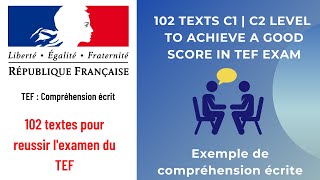 Liberté • Égalité • Fraternité
RÉPUBLIQUE FRANÇAISE

TEF : Compréhension écrit

102 textes pour reussir l'examen du TEF

102 TEXTS C1 | C2 LEVEL TO ACHIEVE A GOOD SCORE IN TEF EXAM

Exemple de compréhension écrite